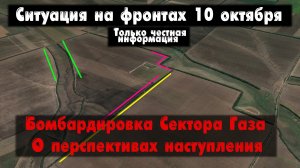 Ситуация на фронтах 10 октября

Только честная информация

Бомбардировка Сектора Газа
О перспективах наступления